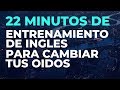 22 MINUTOS DE
ENTRENAMIENTO DE INGLES PARA CAMBIAR TUS OIDOS